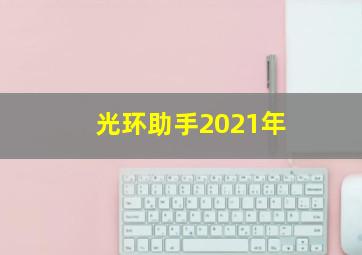 光环助手2021年